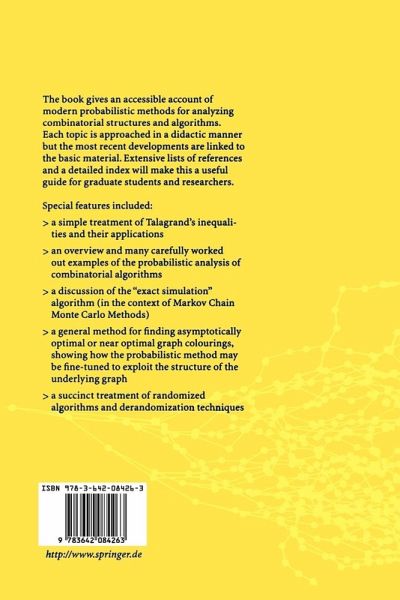 The book gives an accessible account of modern probabilistic methods for analyzing combinatorial structures and algorithms. Each topic is approached in a didactic manner but the most recent developments are linked to the basic material. Extensive lists of references and a detailed index will make this a useful guide for graduate students and researchers.

Special features included:

> a simple treatment of Talagrand's inequalities and their applications

> an overview and many carefully worked out examples of the probabilistic analysis of combinatorial algorithms

> a discussion of the "exact simulation" algorithm (in the context of Markov Chain Monte Carlo Methods)

> a general method for finding asymptotically optimal or near optimal graph colourings, showing how the probabilistic method may be fine-tuned to exploit the structure of the underlying graph

> a succinct treatment of randomized algorithms and derandomization techniques

ISBN 978-3-642-08426-3

9 783642 084263

http://www.springer.de